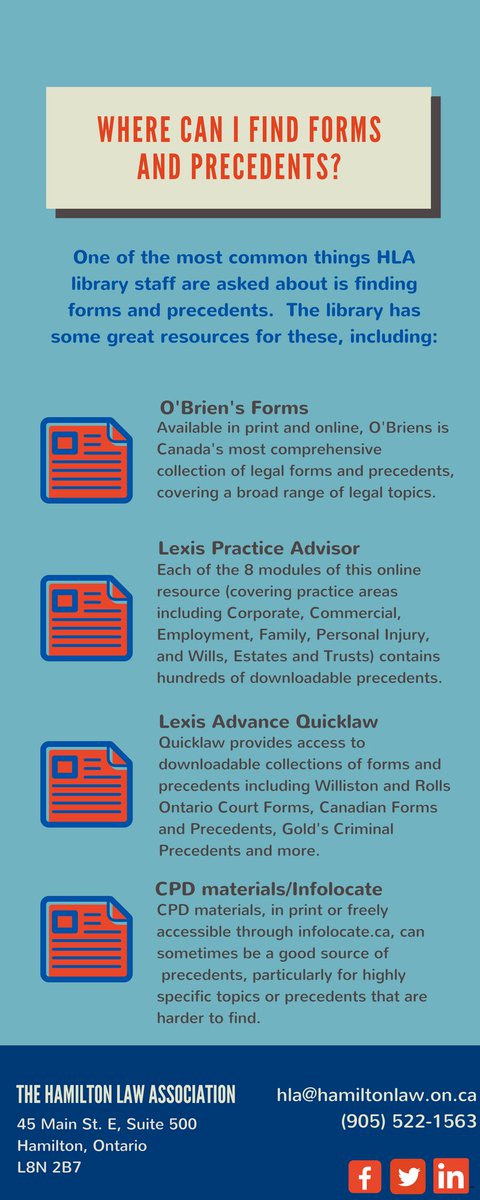 WHERE CAN I FIND FORMS AND PRECEDENTS?

One of the most common things HLA library staff are asked about is finding forms and precedents. The library has some great resources for these, including:

O'Brien's Forms
Available in print and online, O'Briens is Canada's most comprehensive collection of legal forms and precedents, covering a broad range of legal topics.

Lexis Practice Advisor
Each of the 8 modules of this online resource (covering practice areas including Corporate, Commercial, Employment, Family, Personal Injury, and Wills, Estates and Trusts) contains hundreds of downloadable precedents.

Lexis Advance Quicklaw
Quicklaw provides access to downloadable collections of forms and precedents including Williston and Rolls Ontario Court Forms, Canadian Forms and Precedents, Gold's Criminal Precedents and more.

CPD materials/Infolocate
CPD materials, in print or freely accessible through infolocate.ca, can sometimes be a good source of precedents, particularly for highly specific topics or precedents that are harder to find.

THE HAMILTON LAW ASSOCIATION
45 Main St. E, Suite 500
Hamilton, Ontario
L8N 2B7

hla@hamiltonlaw.on.ca
(905) 522-1563